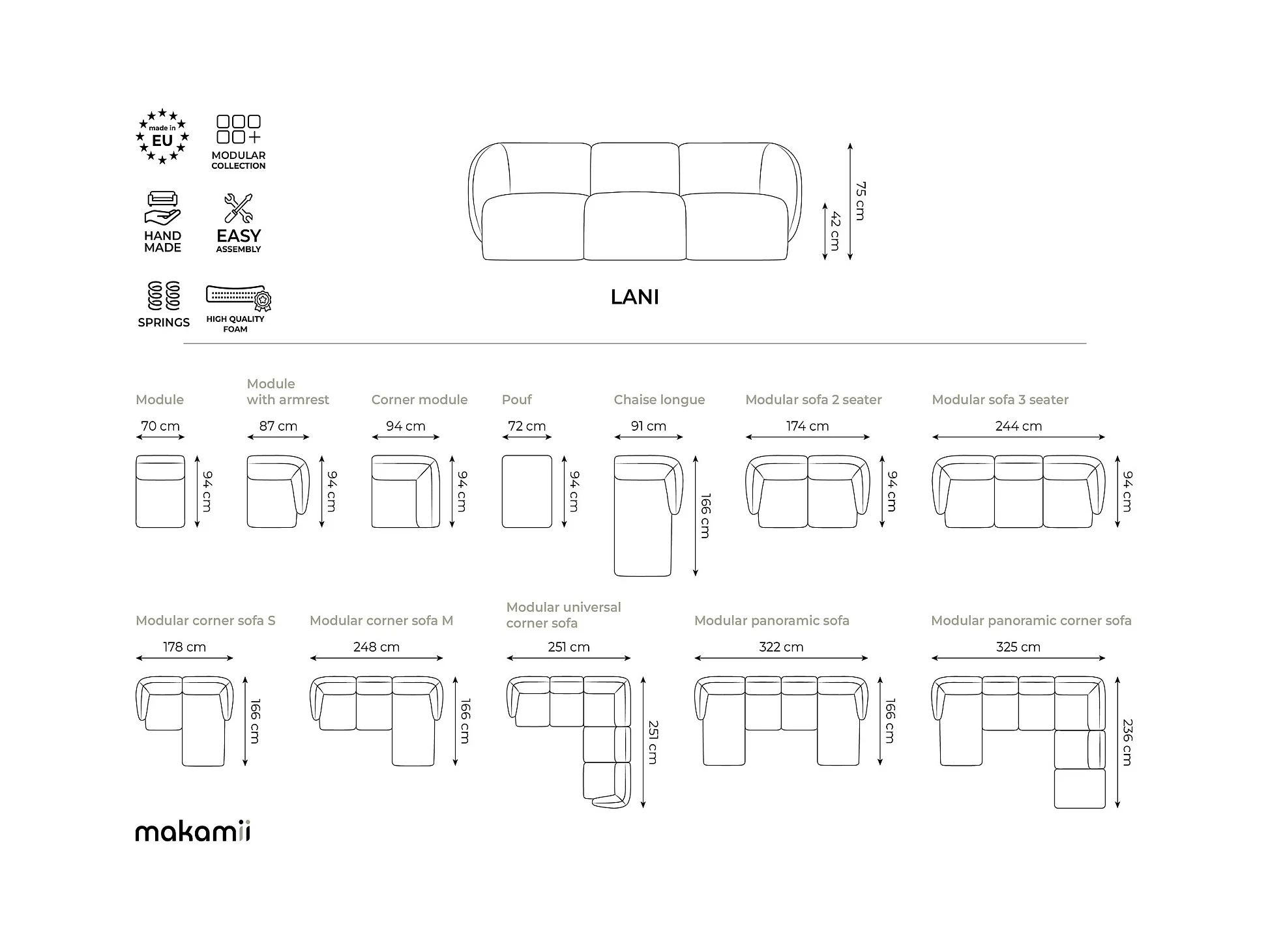 made in EU

MODULAR COLLECTION

HAND MADE

EASY ASSEMBLY

SPRINGS

HIGH QUALITY FOAM

75 cm

42 cm

LANI

Module
70 cm
94 cm

Module with armrest
87 cm
94 cm

Corner module
94 cm
94 cm

Pouf
72 cm
94 cm

Chaise longue
91 cm
166 cm

Modular sofa 2 seater
174 cm
94 cm

Modular sofa 3 seater
244 cm
94 cm

Modular corner sofa S
178 cm
166 cm

Modular corner sofa M
248 cm
166 cm

Modular universal corner sofa
251 cm
251 cm

Modular panoramic sofa
322 cm
166 cm

Modular panoramic corner sofa
325 cm
236 cm

makamii